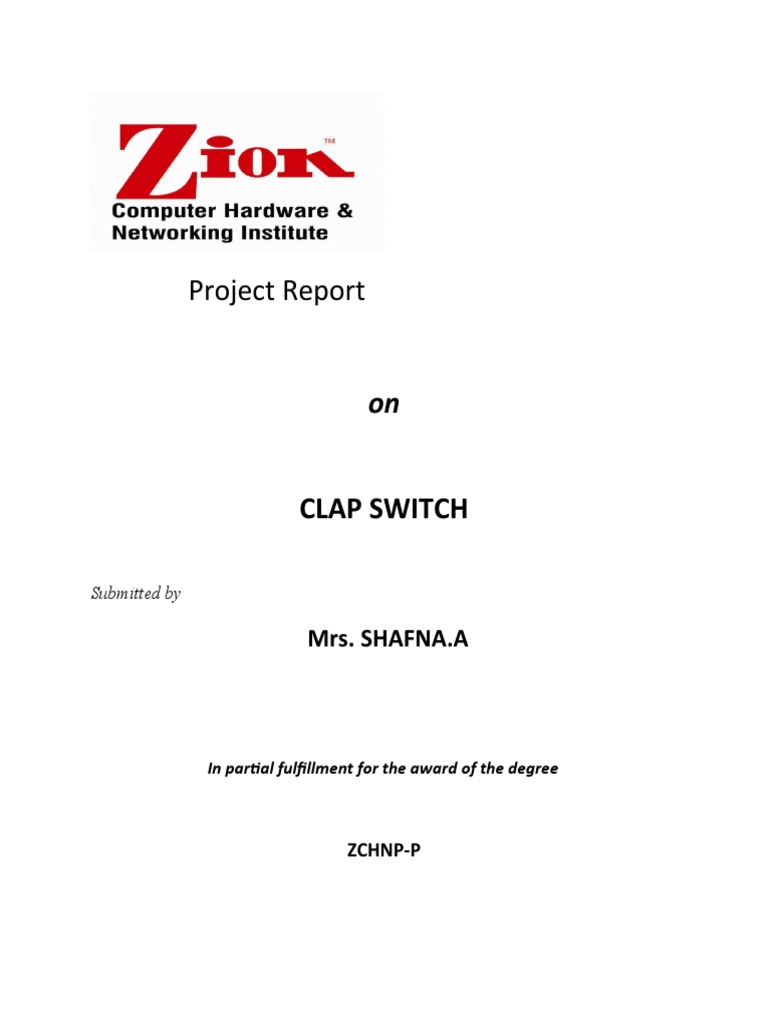 Zion™
Computer Hardware &
Networking Institute

Project Report

on

CLAP SWITCH

Submitted by

Mrs. SHAFNA.A

In partial fulfillment for the award of the degree

ZCHNP-P